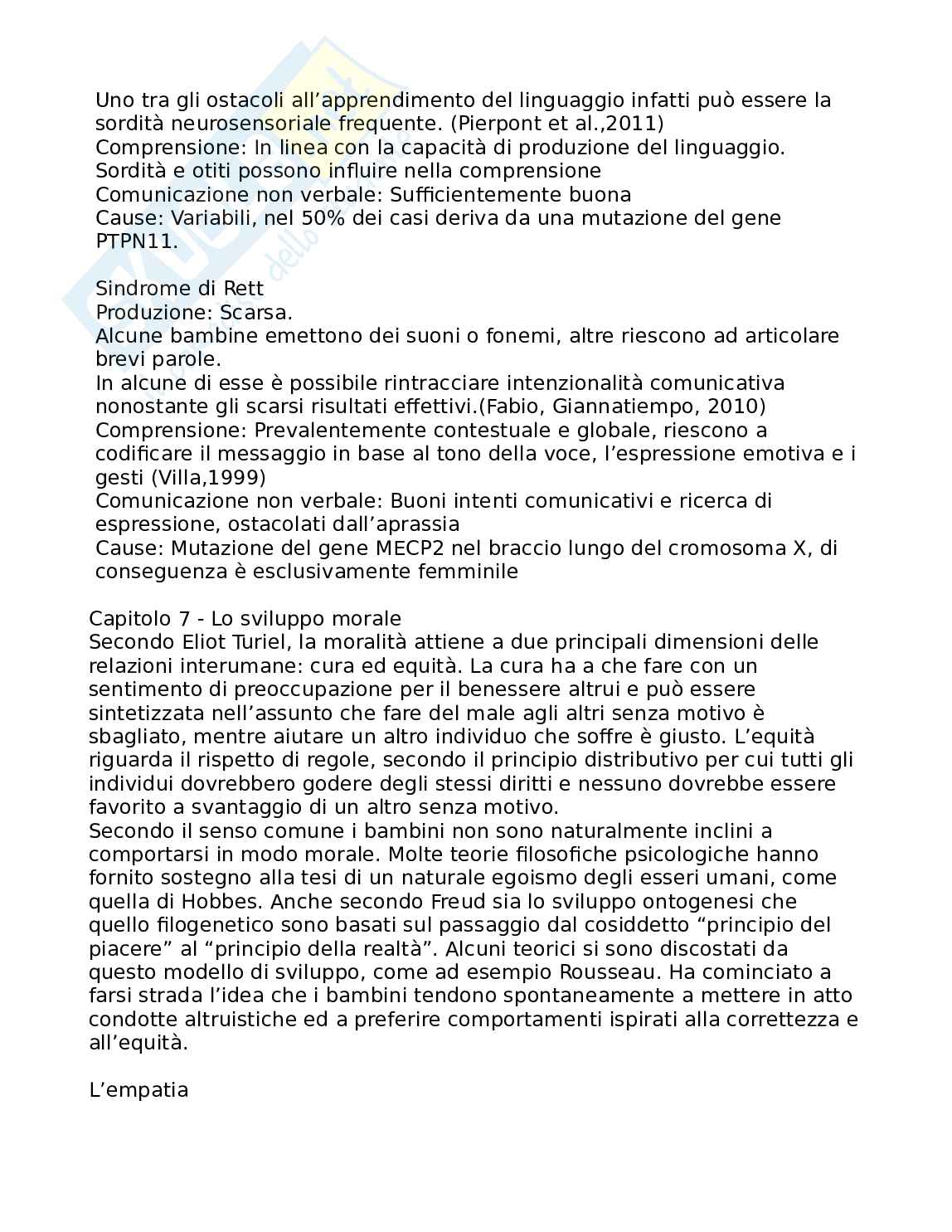 Uno tra gli ostacoli all’apprendimento del linguaggio infatti può essere la sordità neurosensoriale frequente. (Pierpont et al.,2011)
Comprensione: In linea con la capacità di produzione del linguaggio. Sordità e otiti possono influire nella comprensione
Comunicazione non verbale: Sufficientemente buona
Cause: Variabili, nel 50% dei casi deriva da una mutazione del gene PTPN11.

Sindrome di Rett
Produzione: Scarsa.
Alcune bambine emettono dei suoni o fonemi, altre riescono ad articolare brevi parole.
In alcune di esse è possibile rintracciare intenzionalità comunicativa nonostante gli scarsi risultati effettivi.(Fabio, Giannatiempo, 2010)
Comprensione: Prevalentemente contestuale e globale, riescono a codificare il messaggio in base al tono della voce, l’espressione emotiva e i gesti (Villa,1999)
Comunicazione non verbale: Buoni intenti comunicativi e ricerca di espressione, ostacolati dall’aprassia
Cause: Mutazione del gene MECP2 nel braccio lungo del cromosoma X, di conseguenza è esclusivamente femminile

Capitolo 7 - Lo sviluppo morale
Secondo Eliot Turiel, la moralità attiene a due principali dimensioni delle relazioni interumane: cura ed equità. La cura ha a che fare con un sentimento di preoccupazione per il benessere altrui e può essere sintetizzata nell’assunto che fare del male agli altri senza motivo è sbagliato, mentre aiutare un altro individuo che soffre è giusto. L’equità riguarda il rispetto di regole, secondo il principio distributivo per cui tutti gli individui dovrebbero godere degli stessi diritti e nessuno dovrebbe essere favorito a svantaggio di un altro senza motivo.
Secondo il senso comune i bambini non sono naturalmente inclini a comportarsi in modo morale. Molte teorie filosofiche psicologiche hanno fornito sostegno alla tesi di un naturale egoismo degli esseri umani, come quella di Hobbes. Anche secondo Freud sia lo sviluppo ontogenesi che quello filogenetico sono basati sul passaggio dal cosiddetto “principio del piacere” al “principio della realtà”. Alcuni teorici si sono discostati da questo modello di sviluppo, come ad esempio Rousseau. Ha cominciato a farsi strada l’idea che i bambini tendono spontaneamente a mettere in atto condotte altruistiche ed a preferire comportamenti ispirati alla correttezza e all’equità.

L’empatia